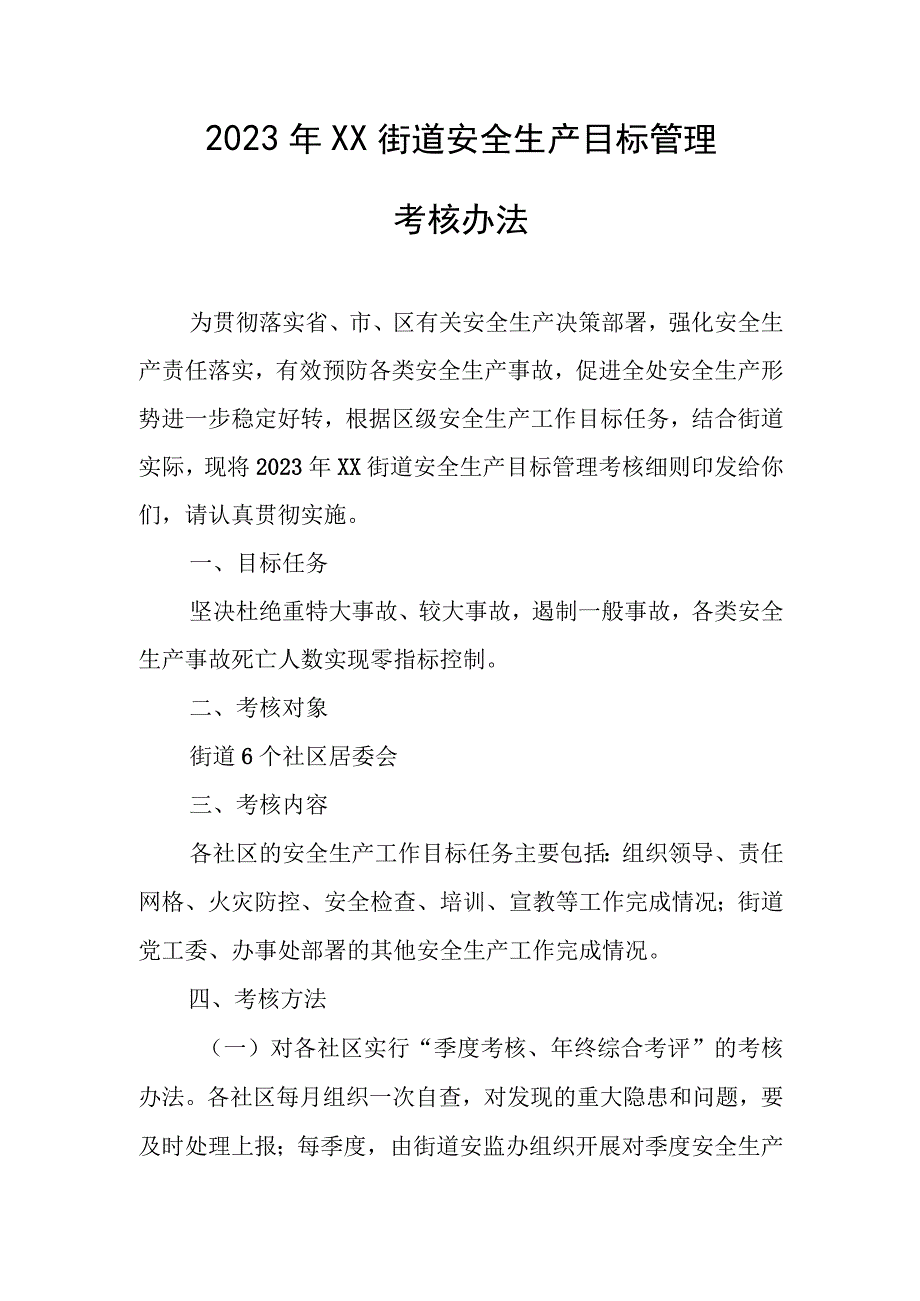 2023年XX街道安全生产目标管理

考核办法

为贯彻落实省、市、区有关安全生产决策部署，强化安全生产责任落实，有效预防各类安全生产事故，促进全处安全生产形势进一步稳定好转，根据区级安全生产工作目标任务，结合街道实际，现将2023年XX街道安全生产目标管理考核细则印发给你们，请认真贯彻实施。

一、目标任务

坚决杜绝重特大事故、较大事故，遏制一般事故，各类安全生产事故死亡人数实现零指标控制。

二、考核对象

街道6个社区居委会

三、考核内容

各社区的安全生产工作目标任务主要包括：组织领导、责任网格、火灾防控、安全检查、培训、宣教等工作完成情况；街道党工委、办事处部署的其他安全生产工作完成情况。

四、考核方法

（一）对各社区实行“季度考核、年终综合考评”的考核办法。各社区每月组织一次自查，对发现的重大隐患和问题，要及时处理上报；每季度，由街道安监办组织开展对季度安全生产